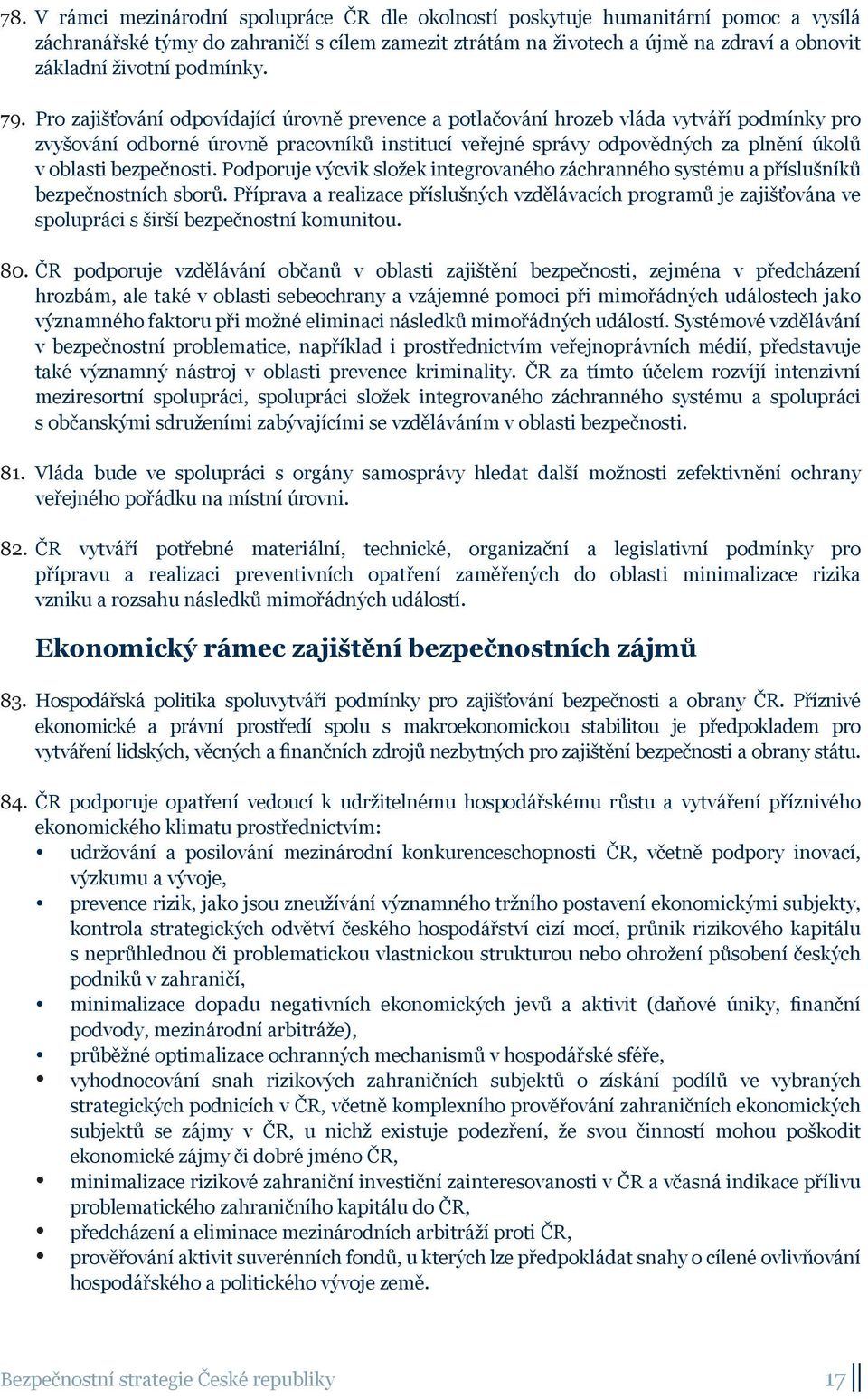 78. V rámci mezinárodní spolupráce ČR dle okolností poskytuje humanitární pomoc a vysílá záchranářské týmy do zahraničí s cílem zamezit ztrátám na životech a újmě na zdraví a obnovit základní životní podmínky.

79. Pro zajišťování odpovídající úrovně prevence a potlačování hrozeb vláda vytváří podmínky pro zvyšování odborné úrovně pracovníků institucí veřejné správy odpovědných za plnění úkolů v oblasti bezpečnosti. Podporuje výcvik složek integrovaného záchranného systému a příslušníků bezpečnostních sborů. Příprava a realizace příslušných vzdělávacích programů je zajišťována ve spolupráci s širší bezpečnostní komunitou.

80. ČR podporuje vzdělávání občanů v oblasti zajištění bezpečnosti, zejména v předcházení hrozbám, ale také v oblasti sebeochrany a vzájemné pomoci při mimořádných událostech jako významného faktoru při možné eliminaci následků mimořádných událostí. Systémové vzdělávání v bezpečnostní problematice, například i prostřednictvím veřejnoprávních médií, představuje také významný nástroj v oblasti prevence kriminality. ČR za tímto účelem rozvíjí intenzivní meziresortní spolupráci, spolupráci složek integrovaného záchranného systému a spolupráci s občanskými sdruženími zabývajícími se vzděláváním v oblasti bezpečnosti.

81. Vláda bude ve spolupráci s orgány samosprávy hledat další možnosti zefektivnění ochrany veřejného pořádku na místní úrovni.

82. ČR vytváří potřebné materiální, technické, organizační a legislativní podmínky pro přípravu a realizaci preventivních opatření zaměřených do oblasti minimalizace rizika vzniku a rozsahu následků mimořádných událostí.

Ekonomický rámec zajištění bezpečnostních zájmů

83. Hospodářská politika spoluvytváří podmínky pro zajišťování bezpečnosti a obrany ČR. Příznivé ekonomické a právní prostředí spolu s makroekonomickou stabilitou je předpokladem pro vytváření lidských, věcných a finančních zdrojů nezbytných pro zajištění bezpečnosti a obrany státu.

84. ČR podporuje opatření vedoucí k udržitelnému hospodářskému růstu a vytváření příznivého ekonomického klimatu prostřednictvím:
• udržování a posilování mezinárodní konkurenceschopnosti ČR, včetně podpory inovací, výzkumu a vývoje,
• prevence rizik, jako jsou zneužívání významného tržního postavení ekonomickými subjekty, kontrola strategických odvětví českého hospodářství cizí mocí, průnik rizikového kapitálu s neprůhlednou či problematickou vlastnickou strukturou nebo ohrožení působení českých podniků v zahraničí,
• minimalizace dopadu negativních ekonomických jevů a aktivit (daňové úniky, finanční podvody, mezinárodní arbitráže),
• průběžné optimalizace ochranných mechanismů v hospodářské sféře,
• vyhodnocování snah rizikových zahraničních subjektů o získání podílů ve vybraných strategických podnicích v ČR, včetně komplexního prověřování zahraničních ekonomických subjektů se zájmy v ČR, u nichž existuje podezření, že svou činností mohou poškodit ekonomické zájmy či dobré jméno ČR,
• minimalizace rizikové zahraniční investiční zainteresovanosti v ČR a včasná indikace přílivu problematického zahraničního kapitálu do ČR,
• předcházení a eliminace mezinárodních arbitráží proti ČR,
• prověřování aktivit suverénních fondů, u kterých lze předpokládat snahy o cílené ovlivňování hospodářského a politického vývoje země.

Bezpečnostní strategie České republiky 17